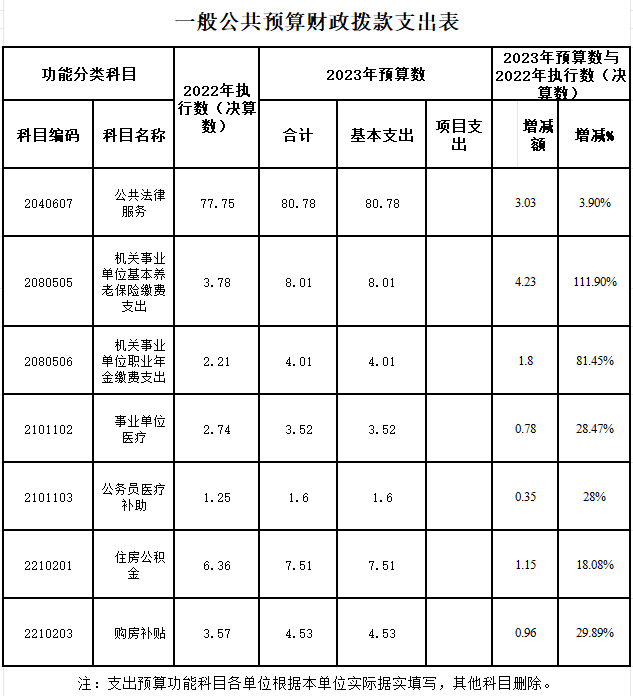 一般公共预算财政拨款支出表

| 功能分类科目 | | 2022年执行数（决算数） | 2023年预算数 | | | 2023年预算数与2022年执行数（决算数） | |
|---|---|---|---|---|---|---|---|
| 科目编码 | 科目名称 | | 合计 | 基本支出 | 项目支出 | 增减额 | 增减% |
| 2040607 | 公共法律服务 | 77.75 | 80.78 | 80.78 | | 3.03 | 3.90% |
| 2080505 | 机关事业单位基本养老保险缴费支出 | 3.78 | 8.01 | 8.01 | | 4.23 | 111.90% |
| 2080506 | 机关事业单位职业年金缴费支出 | 2.21 | 4.01 | 4.01 | | 1.8 | 81.45% |
| 2101102 | 事业单位医疗 | 2.74 | 3.52 | 3.52 | | 0.78 | 28.47% |
| 2101103 | 公务员医疗补助 | 1.25 | 1.6 | 1.6 | | 0.35 | 28% |
| 2210201 | 住房公积金 | 6.36 | 7.51 | 7.51 | | 1.15 | 18.08% |
| 2210203 | 购房补贴 | 3.57 | 4.53 | 4.53 | | 0.96 | 29.89% |

注：支出预算功能科目各单位根据本单位实际据实填写，其他科目删除。